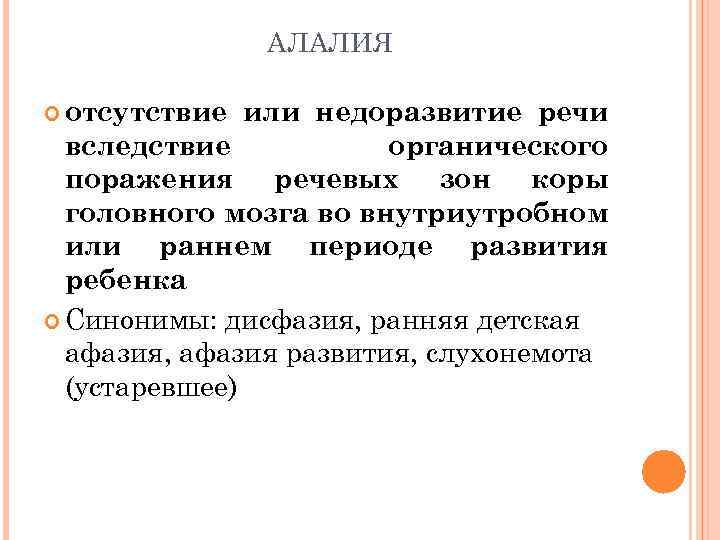 АЛАЛИЯ

отсутствие или недоразвитие речи вследствие органического поражения речевых зон коры головного мозга во внутриутробном или раннем периоде развития ребенка

Синонимы: дисфазия, ранняя детская афазия, афазия развития, слухонемота (устаревшее)